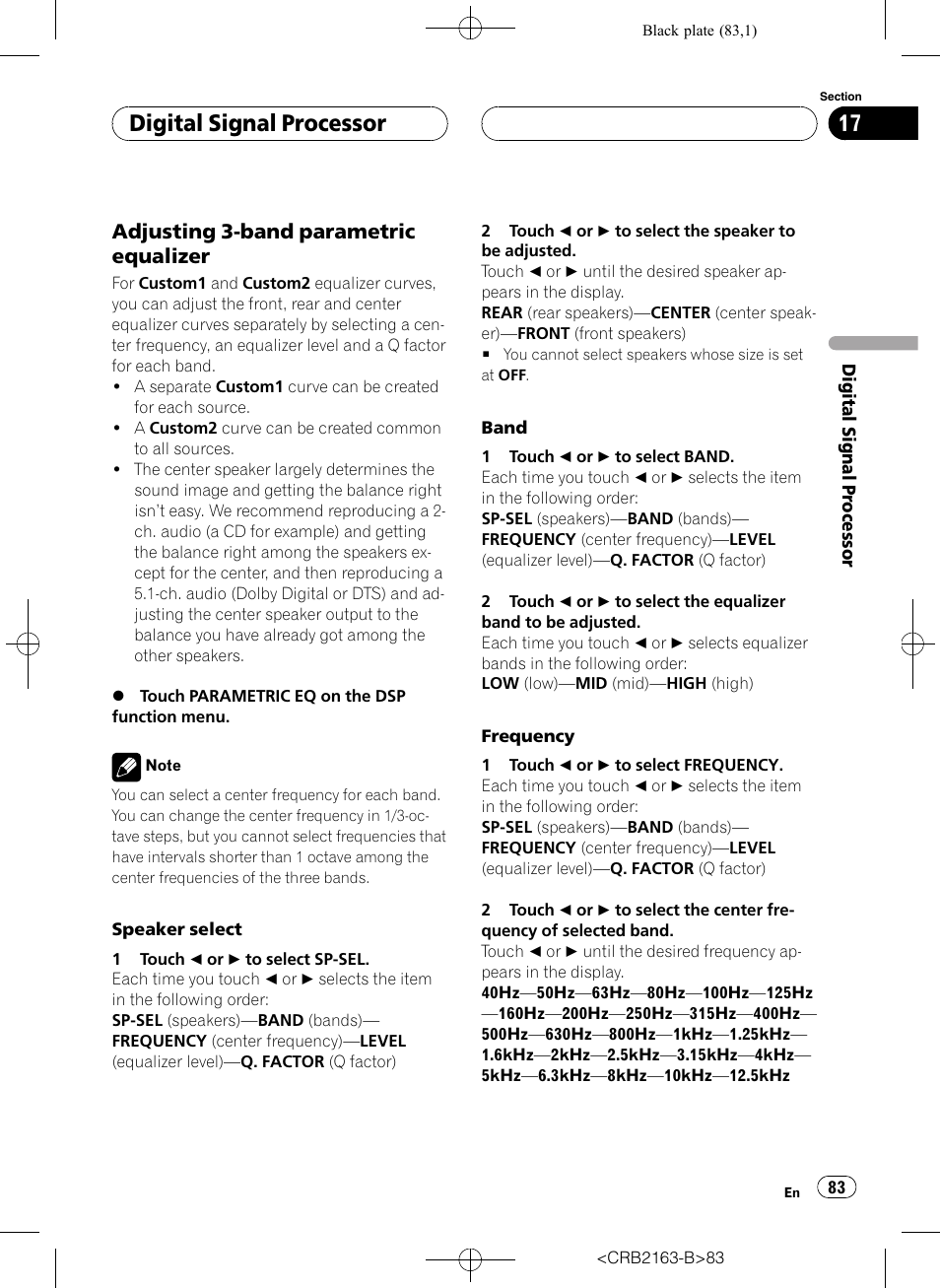 Black plate (83,1)

Section

Digital Signal Processor

17

Adjusting 3-band parametric equalizer

For Custom1 and Custom2 equalizer curves, you can adjust the front, rear and center equalizer curves separately by selecting a center frequency, an equalizer level and a Q factor for each band.

• A separate Custom1 curve can be created for each source.
• A Custom2 curve can be created common to all sources.
• The center speaker largely determines the sound image and getting the balance right isn't easy. We recommend reproducing a 2-ch. audio (a CD for example) and getting the balance right among the speakers except for the center, and then reproducing a 5.1-ch. audio (Dolby Digital or DTS) and adjusting the center speaker output to the balance you have already got among the other speakers.

● Touch PARAMETRIC EQ on the DSP function menu.

Note

You can select a center frequency for each band. You can change the center frequency in 1/3-octave steps, but you cannot select frequencies that have intervals shorter than 1 octave among the center frequencies of the three bands.

Speaker select

1 Touch ◄ or ► to select SP-SEL.
Each time you touch ◄ or ► selects the item in the following order:
SP-SEL (speakers)—BAND (bands)—FREQUENCY (center frequency)—LEVEL (equalizer level)—Q. FACTOR (Q factor)

2 Touch ◄ or ► to select the speaker to be adjusted.
Touch ◄ or ► until the desired speaker appears in the display.
REAR (rear speakers)—CENTER (center speaker)—FRONT (front speakers)
■ You cannot select speakers whose size is set at OFF.

Band

1 Touch ◄ or ► to select BAND.
Each time you touch ◄ or ► selects the item in the following order:
SP-SEL (speakers)—BAND (bands)—FREQUENCY (center frequency)—LEVEL (equalizer level)—Q. FACTOR (Q factor)

2 Touch ◄ or ► to select the equalizer band to be adjusted.
Each time you touch ◄ or ► selects equalizer bands in the following order:
LOW (low)—MID (mid)—HIGH (high)

Frequency

1 Touch ◄ or ► to select FREQUENCY.
Each time you touch ◄ or ► selects the item in the following order:
SP-SEL (speakers)—BAND (bands)—FREQUENCY (center frequency)—LEVEL (equalizer level)—Q. FACTOR (Q factor)

2 Touch ◄ or ► to select the center frequency of selected band.
Touch ◄ or ► until the desired frequency appears in the display.
40Hz—50Hz—63Hz—80Hz—100Hz—125Hz—160Hz—200Hz—250Hz—315Hz—400Hz—500Hz—630Hz—800Hz—1kHz—1.25kHz—1.6kHz—2kHz—2.5kHz—3.15kHz—4kHz—5kHz—6.3kHz—8kHz—10kHz—12.5kHz

Digital Signal Processor

En 83

<CRB2163-B>83